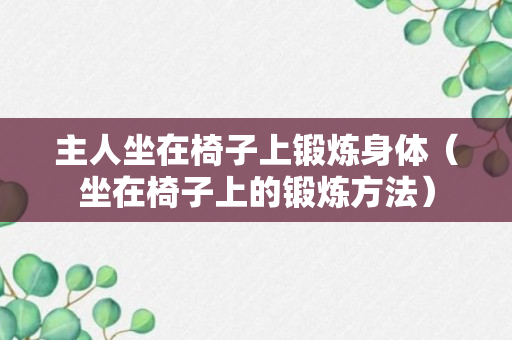 主人坐在椅子上锻炼身体（坐在椅子上的锻炼方法）